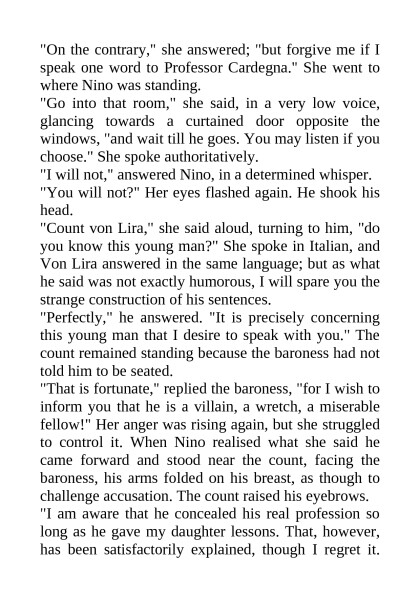 "On the contrary," she answered; "but forgive me if I speak one word to Professor Cardegna." She went to where Nino was standing.
"Go into that room," she said, in a very low voice, glancing towards a curtained door opposite the windows, "and wait till he goes. You may listen if you choose." She spoke authoritatively.
"I will not," answered Nino, in a determined whisper.
"You will not?" Her eyes flashed again. He shook his head.
"Count von Lira," she said aloud, turning to him, "do you know this young man?" She spoke in Italian, and Von Lira answered in the same language; but as what he said was not exactly humorous, I will spare you the strange construction of his sentences.
"Perfectly," he answered. "It is precisely concerning this young man that I desire to speak with you." The count remained standing because the baroness had not told him to be seated.
"That is fortunate," replied the baroness, "for I wish to inform you that he is a villain, a wretch, a miserable fellow!" Her anger was rising again, but she struggled to control it. When Nino realised what she said he came forward and stood near the count, facing the baroness, his arms folded on his breast, as though to challenge accusation. The count raised his eyebrows.
"I am aware that he concealed his real profession so long as he gave my daughter lessons. That, however, has been satisfactorily explained, though I regret it.